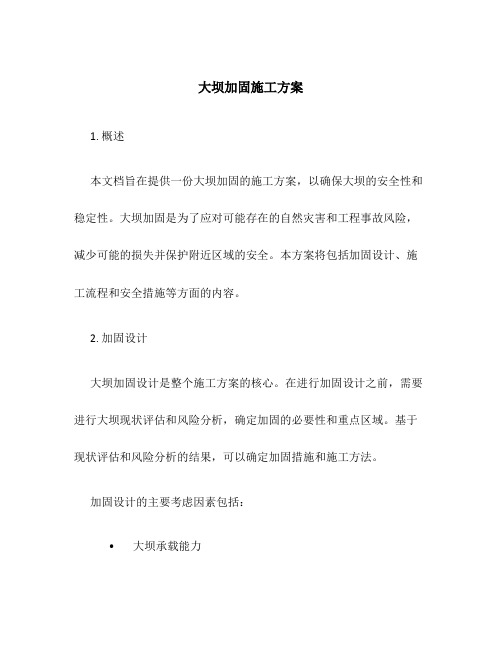 大坝加固施工方案

1. 概述

本文档旨在提供一份大坝加固的施工方案，以确保大坝的安全性和稳定性。大坝加固是为了应对可能存在的自然灾害和工程事故风险，减少可能的损失并保护附近区域的安全。本方案将包括加固设计、施工流程和安全措施等方面的内容。

2. 加固设计

大坝加固设计是整个施工方案的核心。在进行加固设计之前，需要进行大坝现状评估和风险分析，确定加固的必要性和重点区域。基于现状评估和风险分析的结果，可以确定加固措施和施工方法。

加固设计的主要考虑因素包括：

• 大坝承载能力